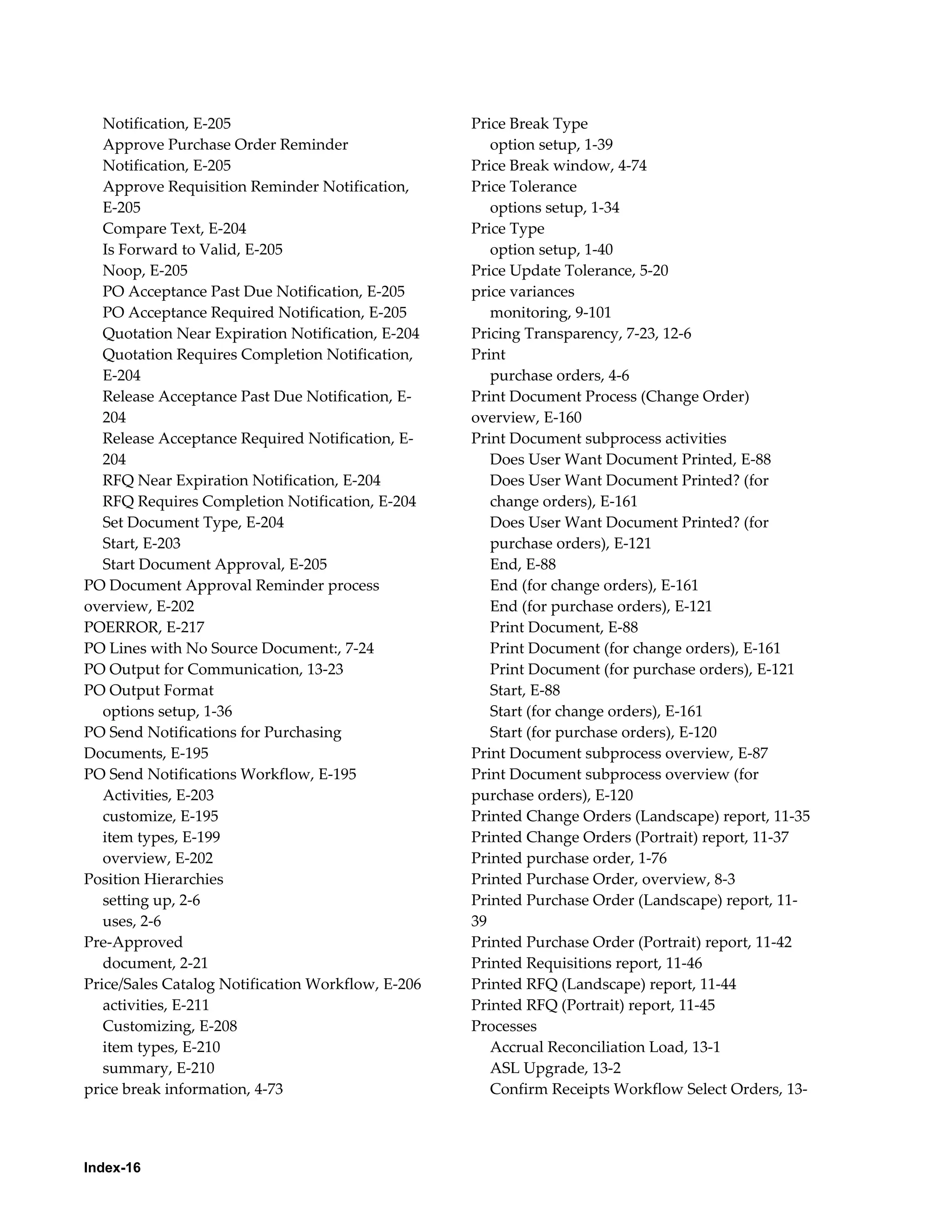 Notification, E-205
Approve Purchase Order Reminder Notification, E-205
Approve Requisition Reminder Notification, E-205
Compare Text, E-204
Is Forward to Valid, E-205
Noop, E-205
PO Acceptance Past Due Notification, E-205
PO Acceptance Required Notification, E-205
Quotation Near Expiration Notification, E-204
Quotation Requires Completion Notification, E-204
Release Acceptance Past Due Notification, E-204
Release Acceptance Required Notification, E-204
RFQ Near Expiration Notification, E-204
RFQ Requires Completion Notification, E-204
Set Document Type, E-204
Start, E-203
Start Document Approval, E-205
PO Document Approval Reminder process overview, E-202
POERROR, E-217
PO Lines with No Source Document:, 7-24
PO Output for Communication, 13-23
PO Output Format
options setup, 1-36
PO Send Notifications for Purchasing Documents, E-195
PO Send Notifications Workflow, E-195
Activities, E-203
customize, E-195
item types, E-199
overview, E-202
Position Hierarchies
setting up, 2-6
uses, 2-6
Pre-Approved
document, 2-21
Price/Sales Catalog Notification Workflow, E-206
activities, E-211
Customizing, E-208
item types, E-210
summary, E-210
price break information, 4-73

Price Break Type
option setup, 1-39
Price Break window, 4-74
Price Tolerance
options setup, 1-34
Price Type
option setup, 1-40
Price Update Tolerance, 5-20
price variances
monitoring, 9-101
Pricing Transparency, 7-23, 12-6
Print
purchase orders, 4-6
Print Document Process (Change Order) overview, E-160
Print Document subprocess activities
Does User Want Document Printed, E-88
Does User Want Document Printed? (for change orders), E-161
Does User Want Document Printed? (for purchase orders), E-121
End, E-88
End (for change orders), E-161
End (for purchase orders), E-121
Print Document, E-88
Print Document (for change orders), E-161
Print Document (for purchase orders), E-121
Start, E-88
Start (for change orders), E-161
Start (for purchase orders), E-120
Print Document subprocess overview, E-87
Print Document subprocess overview (for purchase orders), E-120
Printed Change Orders (Landscape) report, 11-35
Printed Change Orders (Portrait) report, 11-37
Printed purchase order, 1-76
Printed Purchase Order, overview, 8-3
Printed Purchase Order (Landscape) report, 11-39
Printed Purchase Order (Portrait) report, 11-42
Printed Requisitions report, 11-46
Printed RFQ (Landscape) report, 11-44
Printed RFQ (Portrait) report, 11-45
Processes
Accrual Reconciliation Load, 13-1
ASL Upgrade, 13-2
Confirm Receipts Workflow Select Orders, 13-

Index-16